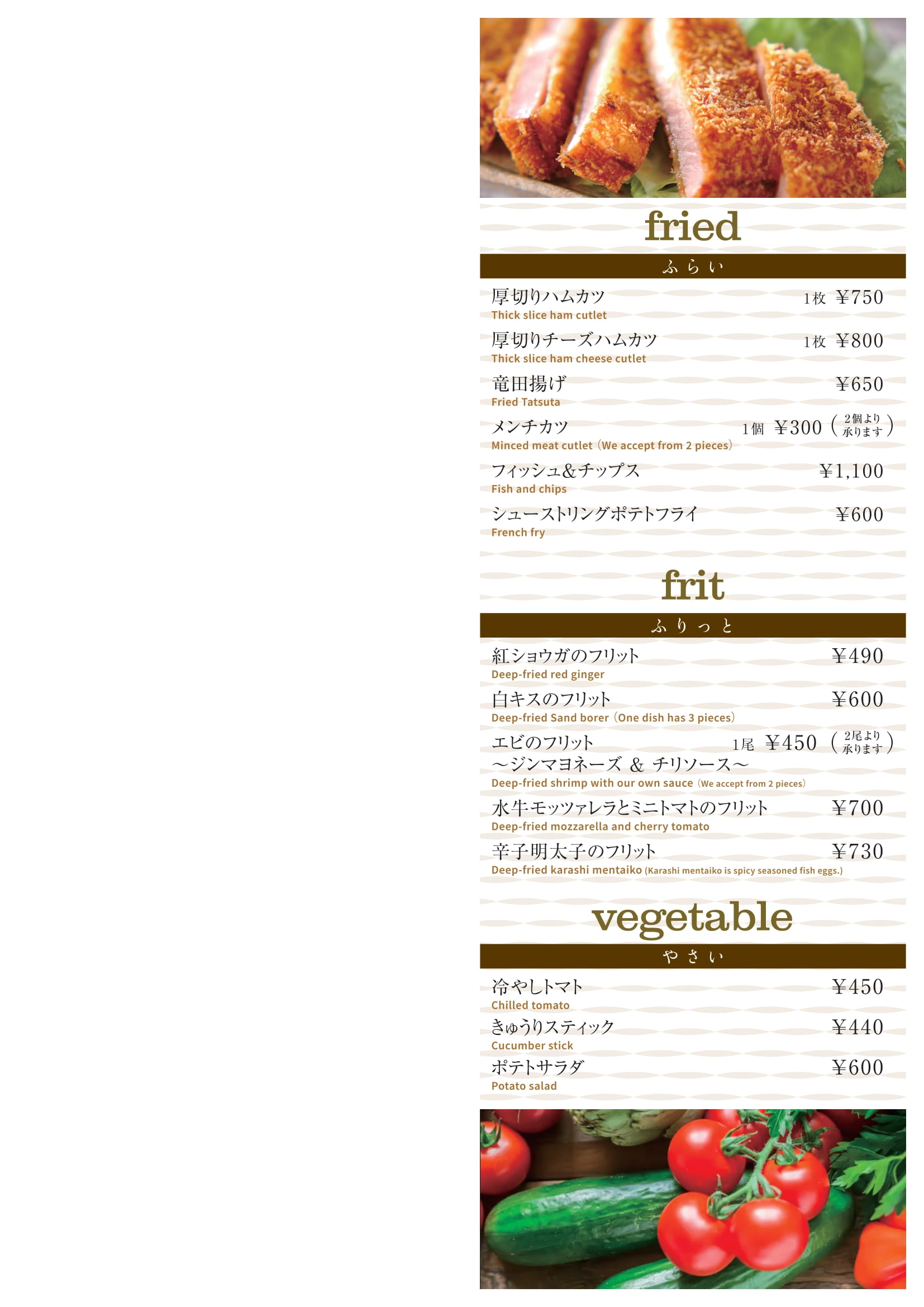 fried

ふらい

厚切りハムカツ 1枚 ¥750
Thick slice ham cutlet

厚切りチーズハムカツ 1枚 ¥800
Thick slice ham cheese cutlet

竜田揚げ ¥650
Fried Tatsuta

メンチカツ 1個 ¥300 (2個より承ります)
Minced meat cutlet (We accept from 2 pieces)

フィッシュ&チップス ¥1,100
Fish and chips

シューストリングポテトフライ ¥600
French fry

frit

ふりっと

紅ショウガのフリット ¥490
Deep-fried red ginger

白キスのフリット ¥600
Deep-fried Sand borer (One dish has 3 pieces)

エビのフリット 1尾 ¥450 (2尾より承ります)
～ジンマヨネーズ & チリソース～
Deep-fried shrimp with our own sauce (We accept from 2 pieces)

水牛モッツァレラとミニトマトのフリット ¥700
Deep-fried mozzarella and cherry tomato

辛子明太子のフリット ¥730
Deep-fried karashi mentaiko (Karashi mentaiko is spicy seasoned fish eggs.)

vegetable

やさい

冷やしトマト ¥450
Chilled tomato

きゅうりスティック ¥440
Cucumber stick

ポテトサラダ ¥600
Potato salad